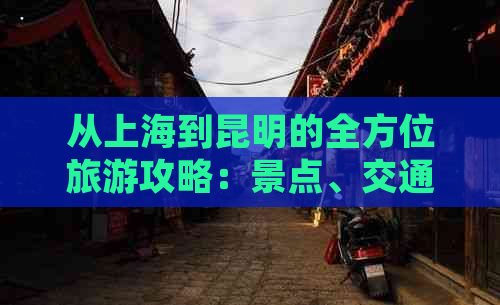 从上海到昆明的全方位旅游攻略：景点、交通